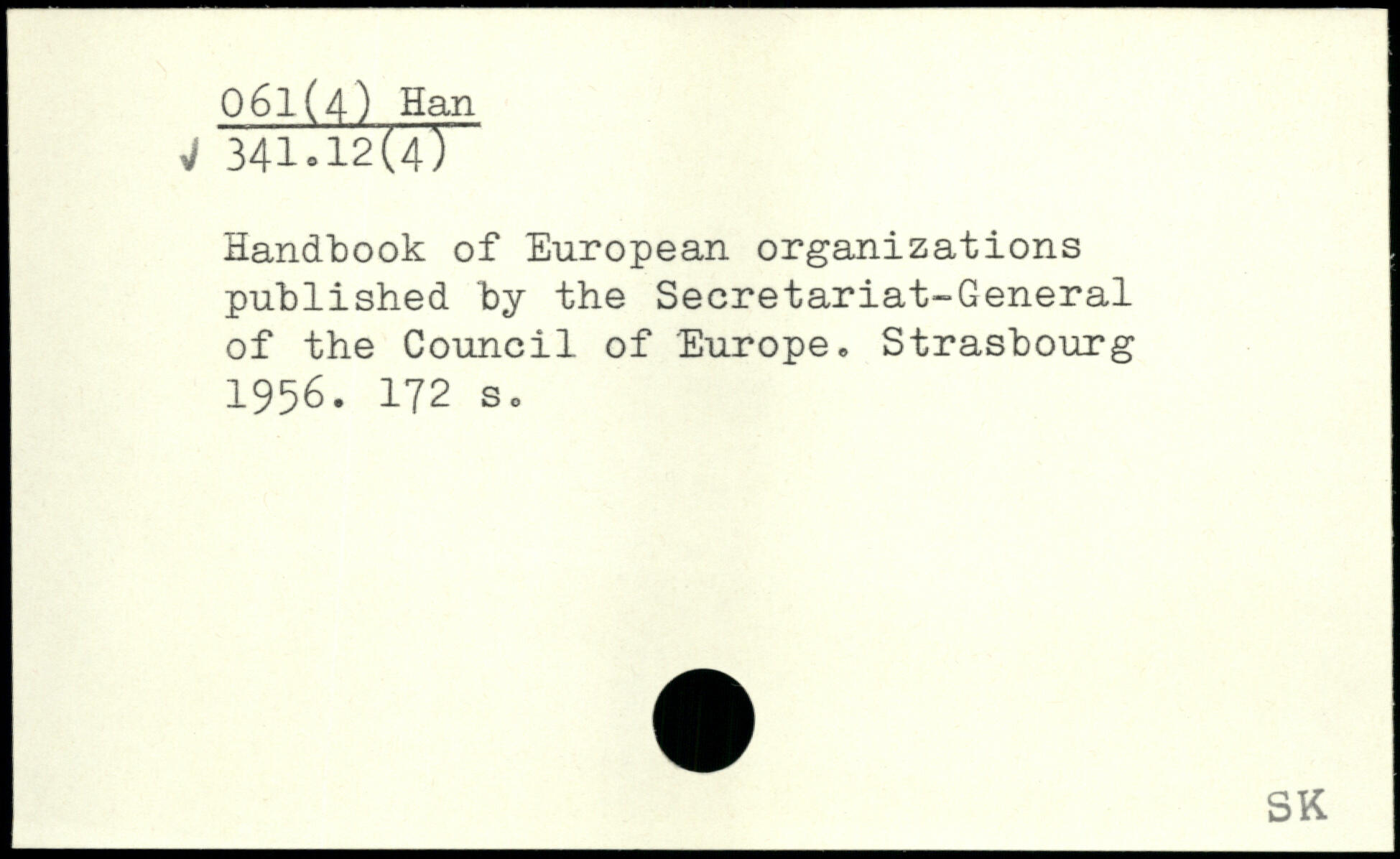 061(4) Han
✓ 341.12(4)

Handbook of European organizations published by the Secretariat-General of the Council of Europe. Strasbourg 1956. 172 s.

SK